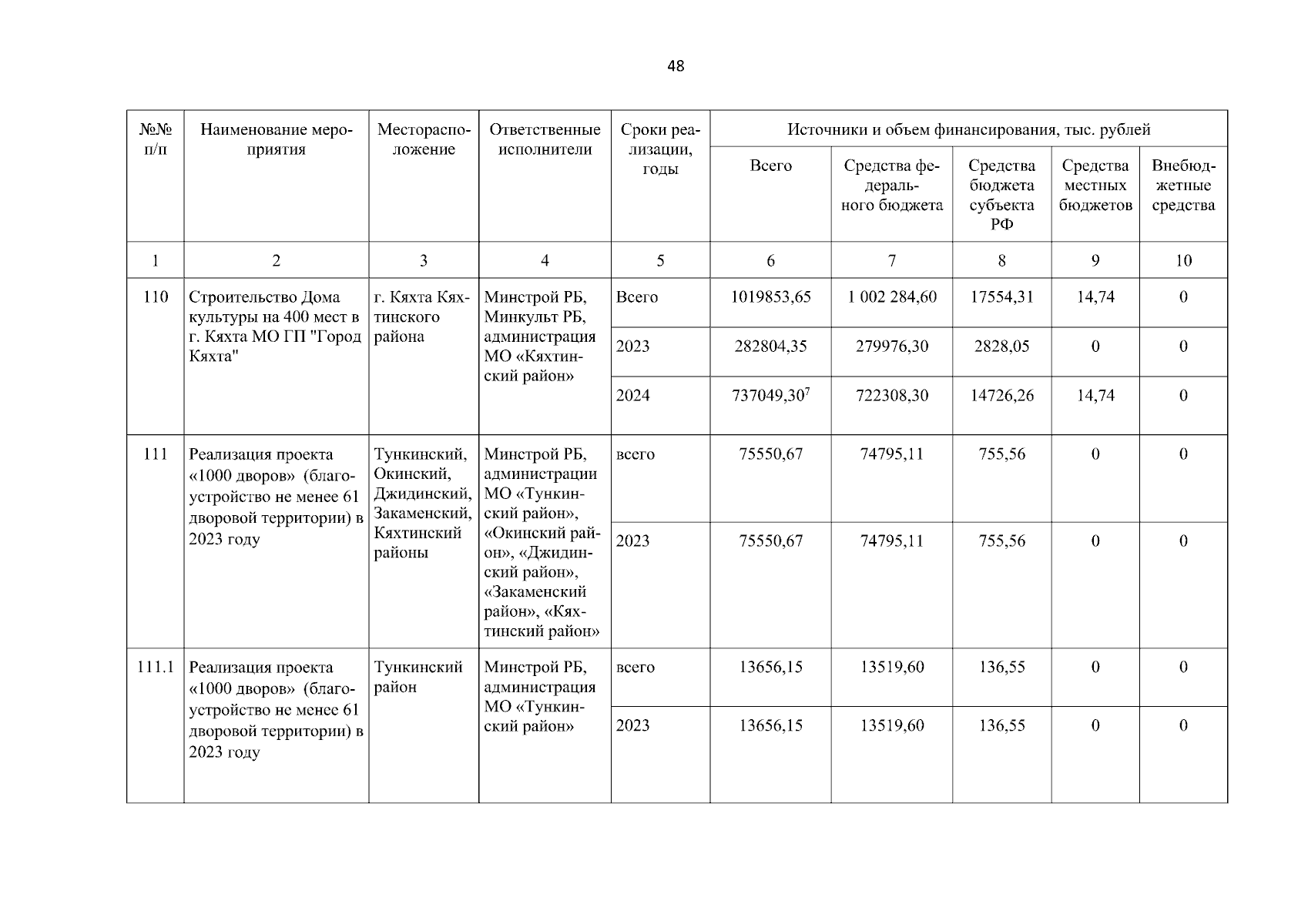 48

| №№ п/п | Наименование мероприятия | Месторасположение | Ответственные исполнители | Сроки реализации, годы | Источники и объем финансирования, тыс. рублей | | | | |
|---|---|---|---|---|---|---|---|---|---|
| | | | | | Всего | Средства федерального бюджета | Средства бюджета субъекта РФ | Средства местных бюджетов | Внебюджетные средства |
| 1 | 2 | 3 | 4 | 5 | 6 | 7 | 8 | 9 | 10 |
| 110 | Строительство Дома культуры на 400 мест в г. Кяхта МО ГП "Город Кяхта" | г. Кяхта Кяхтинского района | Минстрой РБ, Минкульт РБ, администрация МО «Кяхтинский район» | Всего | 1019853,65 | 1 002 284,60 | 17554,31 | 14,74 | 0 |
| | | | | 2023 | 282804,35 | 279976,30 | 2828,05 | 0 | 0 |
| | | | | 2024 | 737049,30$^7$ | 722308,30 | 14726,26 | 14,74 | 0 |
| 111 | Реализация проекта «1000 дворов» (благоустройство не менее 61 дворовой территории) в 2023 году | Тункинский, Окинский, Джидинский, Закаменский, Кяхтинский районы | Минстрой РБ, администрации МО «Тункинский район», «Окинский район», «Джидинский район», «Закаменский район», «Кяхтинский район» | всего | 75550,67 | 74795,11 | 755,56 | 0 | 0 |
| | | | | 2023 | 75550,67 | 74795,11 | 755,56 | 0 | 0 |
| 111.1 | Реализация проекта «1000 дворов» (благоустройство не менее 61 дворовой территории) в 2023 году | Тункинский район | Минстрой РБ, администрация МО «Тункинский район» | всего | 13656,15 | 13519,60 | 136,55 | 0 | 0 |
| | | | | 2023 | 13656,15 | 13519,60 | 136,55 | 0 | 0 |